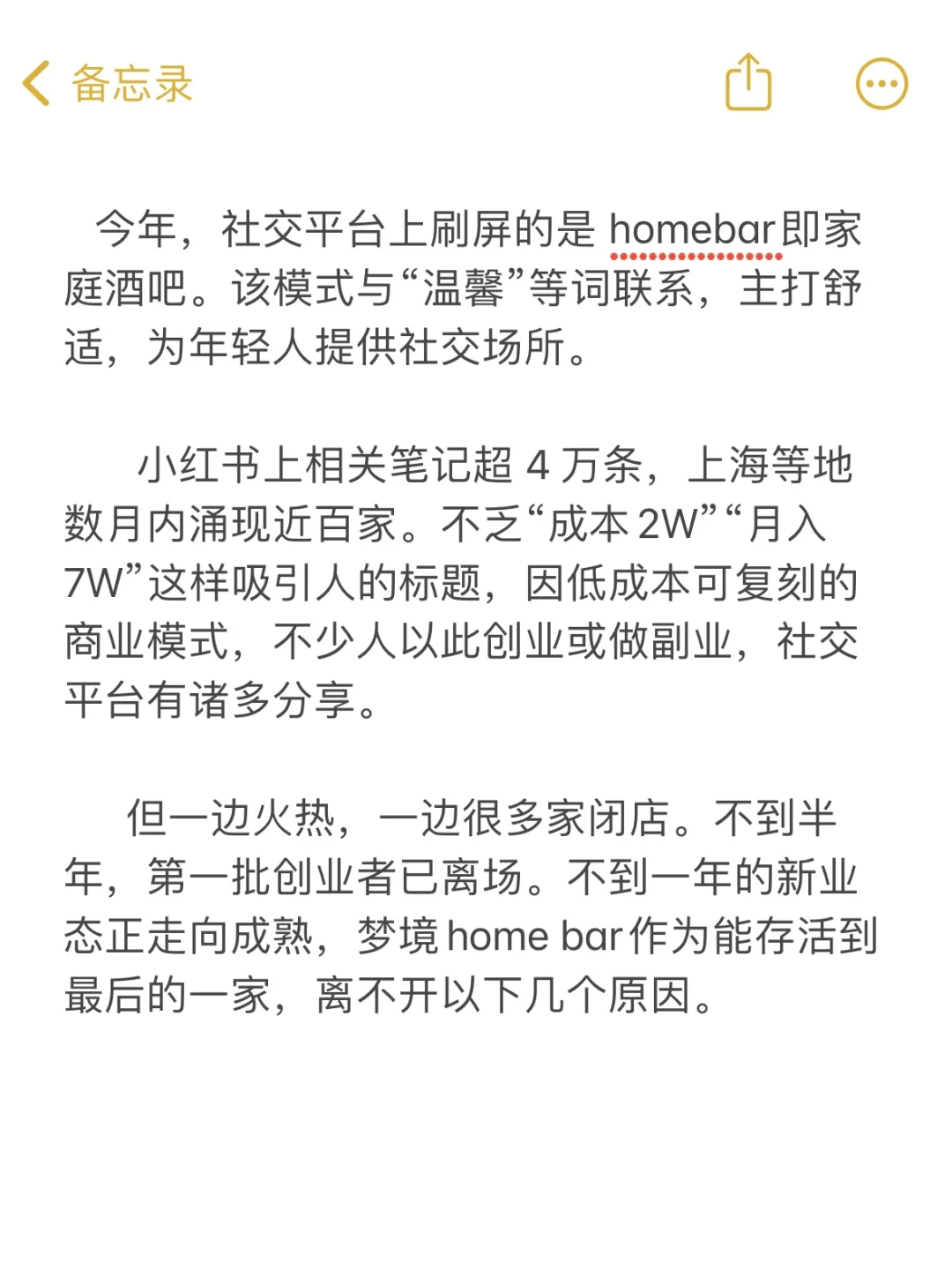 备忘录

今年，社交平台上刷屏的是 homebar 即家庭酒吧。该模式与“温馨”等词联系，主打舒适，为年轻人提供社交场所。

小红书上相关笔记超 4 万条，上海等地数月内涌现近百家。不乏“成本 2W”“月入 7W”这样吸引人的标题，因低成本可复刻的商业模式，不少人以此创业或做副业，社交平台有诸多分享。

但一边火热，一边很多家闭店。不到半年，第一批创业者已离场。不到一年的新业态正走向成熟，梦境 home bar 作为能存活到最后的一家，离不开以下几个原因。